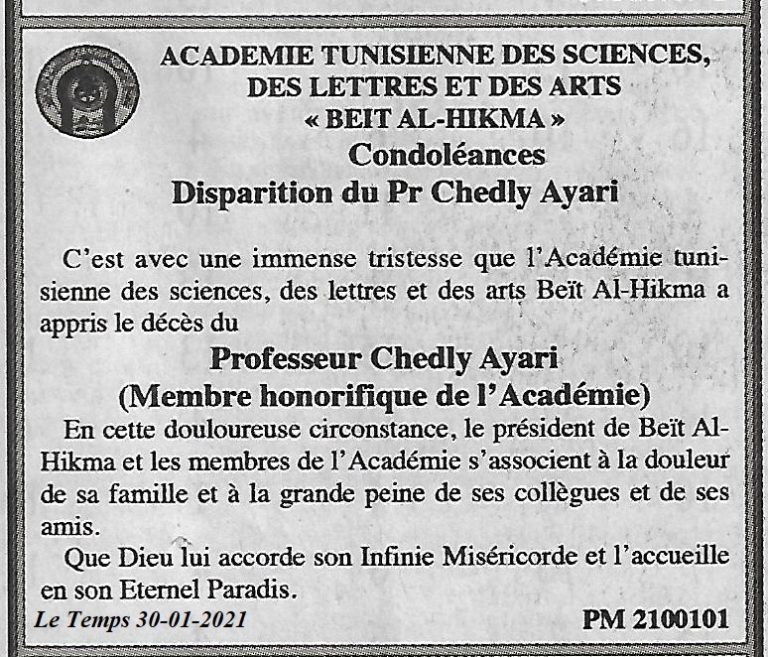 ACADEMIE TUNISIENNE DES SCIENCES, DES LETTRES ET DES ARTS « BEIT AL-HIKMA »
Condoléances
Disparition du Pr Chedly Ayari

C'est avec une immense tristesse que l'Académie tunisienne des sciences, des lettres et des arts Beït Al-Hikma a appris le décès du

Professeur Chedly Ayari
(Membre honorifique de l'Académie)

En cette douloureuse circonstance, le président de Beït Al-Hikma et les membres de l'Académie s'associent à la douleur de sa famille et à la grande peine de ses collègues et de ses amis.

Que Dieu lui accorde son Infinie Miséricorde et l'accueille en son Eternel Paradis.

Le Temps 30-01-2021
PM 2100101